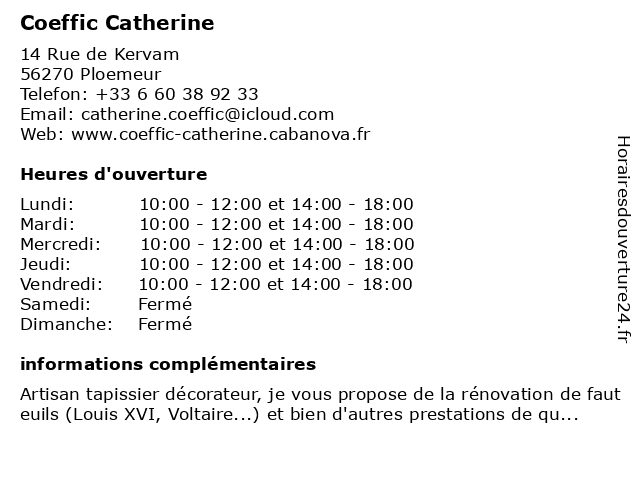 Coeffic Catherine

14 Rue de Kervam
56270 Ploemeur
Telefon: +33 6 60 38 92 33
Email: catherine.coeffic@icloud.com
Web: www.coeffic-catherine.cabanova.fr

Heures d'ouverture

| | |
|---|---|
| Lundi: | 10:00 - 12:00 et 14:00 - 18:00 |
| Mardi: | 10:00 - 12:00 et 14:00 - 18:00 |
| Mercredi: | 10:00 - 12:00 et 14:00 - 18:00 |
| Jeudi: | 10:00 - 12:00 et 14:00 - 18:00 |
| Vendredi: | 10:00 - 12:00 et 14:00 - 18:00 |
| Samedi: | Fermé |
| Dimanche: | Fermé |

informations complémentaires

Artisan tapissier décorateur, je vous propose de la rénovation de faut euils (Louis XVI, Voltaire...) et bien d'autres prestations de qu...

Horairesdouverture24.fr